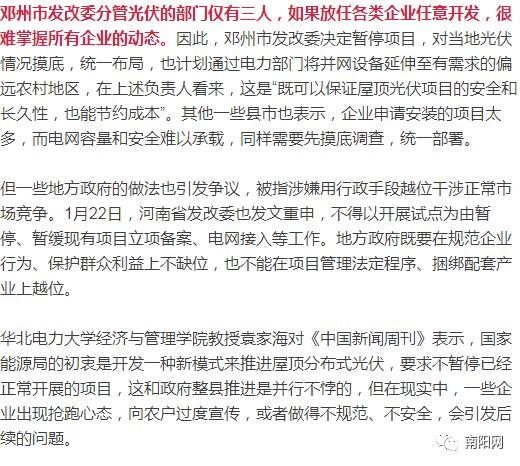 邓州市发改委分管光伏的部门仅有三人，如果放任各类企业任意开发，很难掌握所有企业的动态。因此，邓州市发改委决定暂停项目，对当地光伏情况摸底，统一布局，也计划通过电力部门将并网设备延伸至有需求的偏远农村地区，在上述负责人看来，这是“既可以保证屋顶光伏项目的安全和长久性，也能节约成本”。其他一些县市也表示，企业申请安装的项目太多，而电网容量和安全难以承载，同样需要先摸底调查，统一部署。

但一些地方政府的做法也引发争议，被指涉嫌用行政手段越位干涉正常市场竞争。1月22日，河南省发改委也发文重申，不得以开展试点为由暂停、暂缓现有项目立项备案、电网接入等工作。地方政府既要在规范企业行为、保护群众利益上不缺位，也不能在项目管理法定程序、捆绑配套产业上越位。

华北电力大学经济与管理学院教授袁家海对《中国新闻周刊》表示，国家能源局的初衷是开发一种新模式来推进屋顶分布式光伏，要求不暂停已经正常开展的项目，这和政府整县推进是并行不悖的，但在现实中，一些企业出现抢跑心态，向农户过度宣传，或者做得不规范、不安全，会引发后续的问题。

南阳网